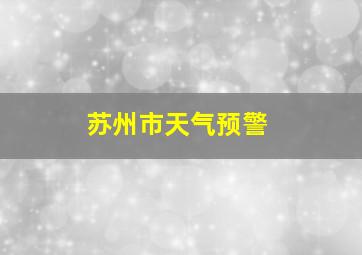 苏州市天气预警